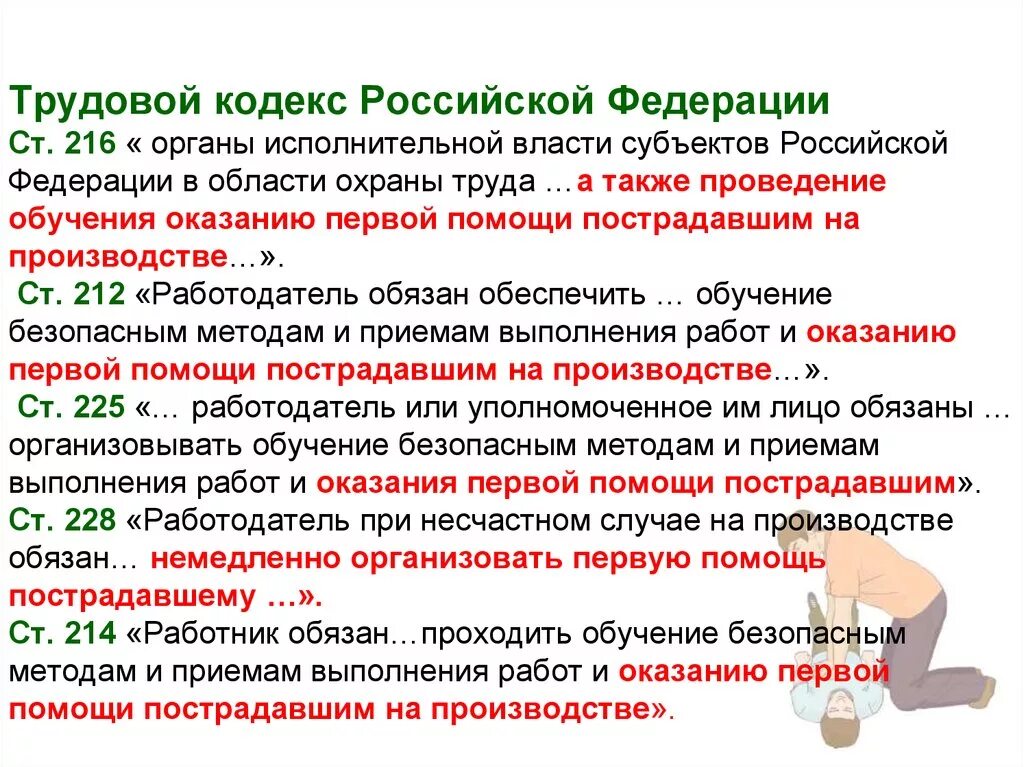 Трудовой кодекс Российской Федерации
Ст. 216 « органы исполнительной власти субъектов Российской Федерации в области охраны труда …а также проведение обучения оказанию первой помощи пострадавшим на производстве…».
Ст. 212 «Работодатель обязан обеспечить … обучение безопасным методам и приемам выполнения работ и оказанию первой помощи пострадавшим на производстве…».
Ст. 225 «… работодатель или уполномоченное им лицо обязаны … организовывать обучение безопасным методам и приемам выполнения работ и оказания первой помощи пострадавшим».
Ст. 228 «Работодатель при несчастном случае на производстве обязан… немедленно организовать первую помощь пострадавшему …».
Ст. 214 «Работник обязан…проходить обучение безопасным методам и приемам выполнения работ и оказанию первой помощи пострадавшим на производстве».